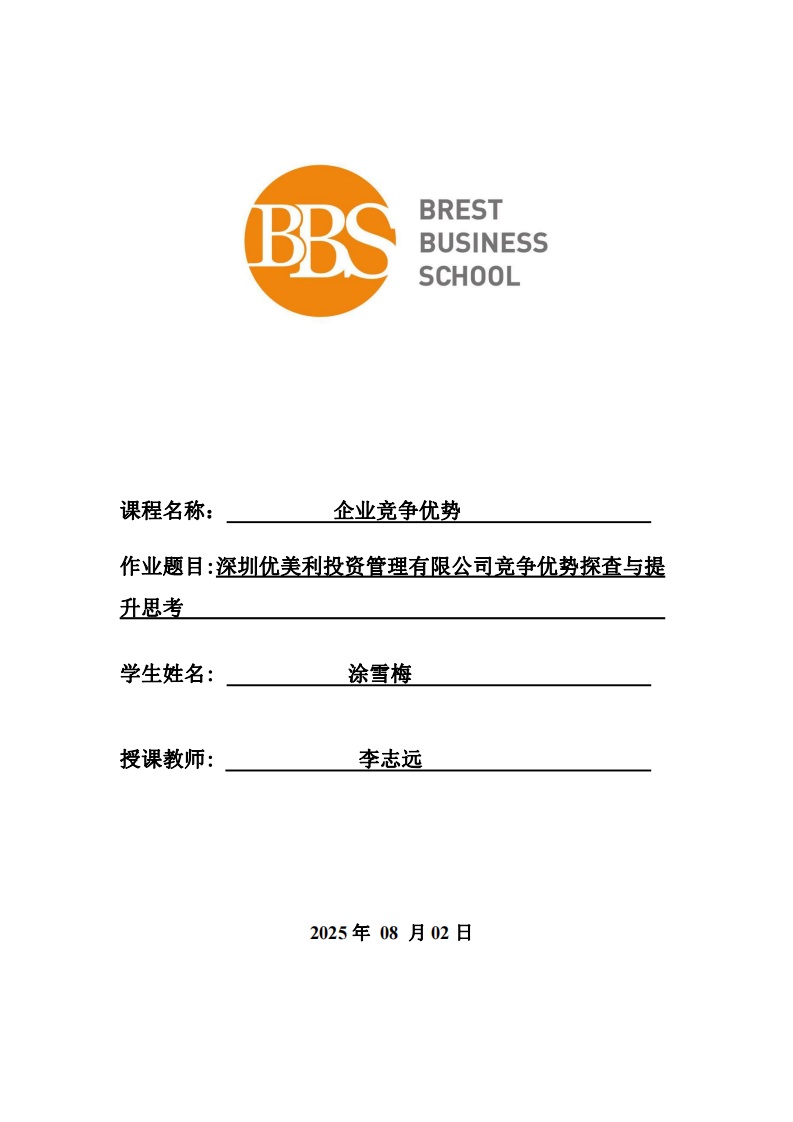 BBS

BREST
BUSINESS
SCHOOL

课程名称： 企业竞争优势

作业题目:深圳优美利投资管理有限公司竞争优势探查与提升思考

学生姓名： 涂雪梅

授课教师： 李志远

2025 年 08 月 02 日